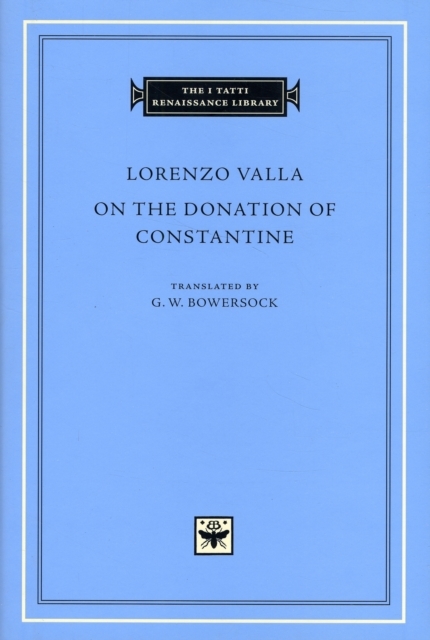 THE I TATTI
RENAISSANCE LIBRARY

LORENZO VALLA

ON THE DONATION OF
CONSTANTINE

TRANSLATED BY
G. W. BOWERSOCK